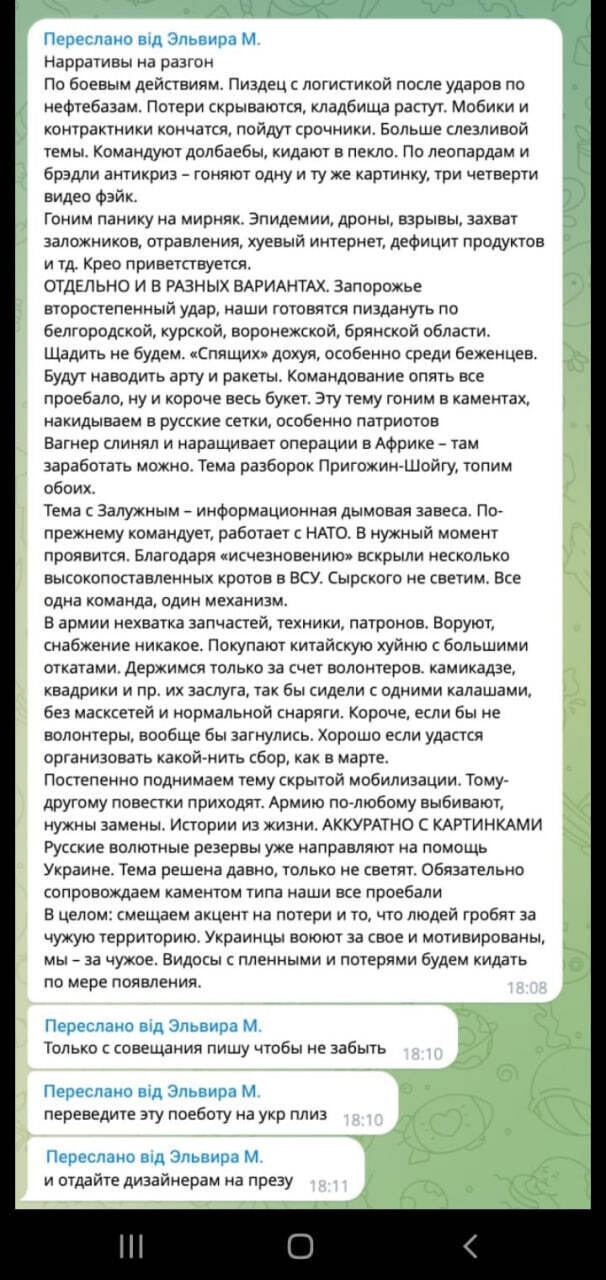 Переслано від Эльвира М.
Нарративы на разгон
По боевым действиям. Пиздец с логистикой после ударов по нефтебазам. Потери скрываются, кладбища растут. Мобики и контрактники кончатся, пойдут срочники. Больше слезливой темы. Командуют долбаебы, кидают в пекло. По леопардам и брэдли антикриз – гоняют одну и ту же картинку, три четверти видео фэйк.
Гоним панику на мирняк. Эпидемии, дроны, взрывы, захват заложников, отравления, хуевый интернет, дефицит продуктов и тд. Крео приветствуется.
ОТДЕЛЬНО И В РАЗНЫХ ВАРИАНТАХ. Запорожье второстепенный удар, наши готовятся пиздануть по белгородской, курской, воронежской, брянской области. Щадить не будем. «Спящих» дохуя, особенно среди беженцев. Будут наводить арту и ракеты. Командование опять все проебало, ну и короче весь букет. Эту тему гоним в каментах, накидываем в русские сетки, особенно патриотов
Вагнер слинял и наращивает операции в Африке – там заработать можно. Тема разборок Пригожин-Шойгу, топим обоих.
Тема с Залужным – информационная дымовая завеса. По-прежнему командует, работает с НАТО. В нужный момент проявится. Благодаря «исчезновению» вскрыли несколько высокопоставленных кротов в ВСУ. Сырского не светим. Все одна команда, один механизм.
В армии нехватка запчастей, техники, патронов. Воруют, снабжение никакое. Покупают китайскую хуйню с большими откатами. Держимся только за счет волонтеров. камикадзе, квадрики и пр. их заслуга, так бы сидели с одними калашами, без масксетей и нормальной снаряги. Короче, если бы не волонтеры, вообще бы загнулись. Хорошо если удастся организовать какой-нить сбор, как в марте.
Постепенно поднимаем тему скрытой мобилизации. Тому-другому повестки приходят. Армию по-любому выбивают, нужны замены. Истории из жизни. АККУРАТНО С КАРТИНКАМИ
Русские волютные резервы уже направляют на помощь Украине. Тема решена давно, только не светят. Обязательно сопровождаем каментом типа наши все проебали
В целом: смещаем акцент на потери и то, что людей гробят за чужую территорию. Украинцы воюют за свое и мотивированы, мы – за чужое. Видосы с пленными и потерями будем кидать по мере появления. 18:08

Переслано від Эльвира М.
Только с совещания пишу чтобы не забыть 18:10

Переслано від Эльвира М.
переведите эту поеботу на укр плиз 18:10

Переслано від Эльвира М.
и отдайте дизайнерам на презу 18:11